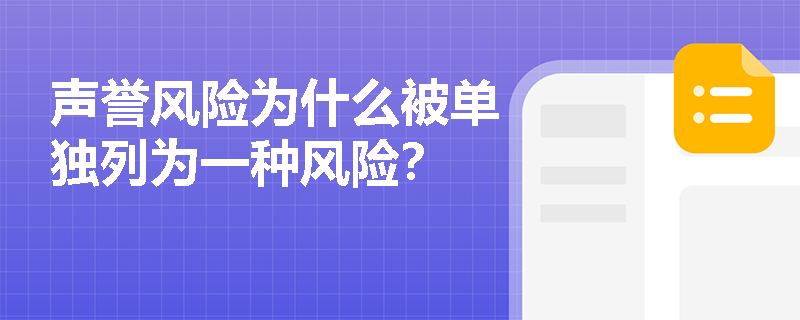 声誉风险为什么被单独列为一种风险？